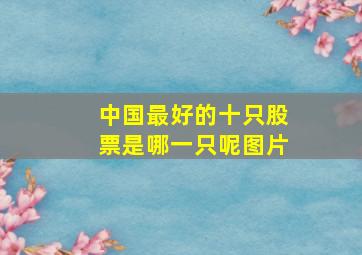 中国最好的十只股票是哪一只呢图片